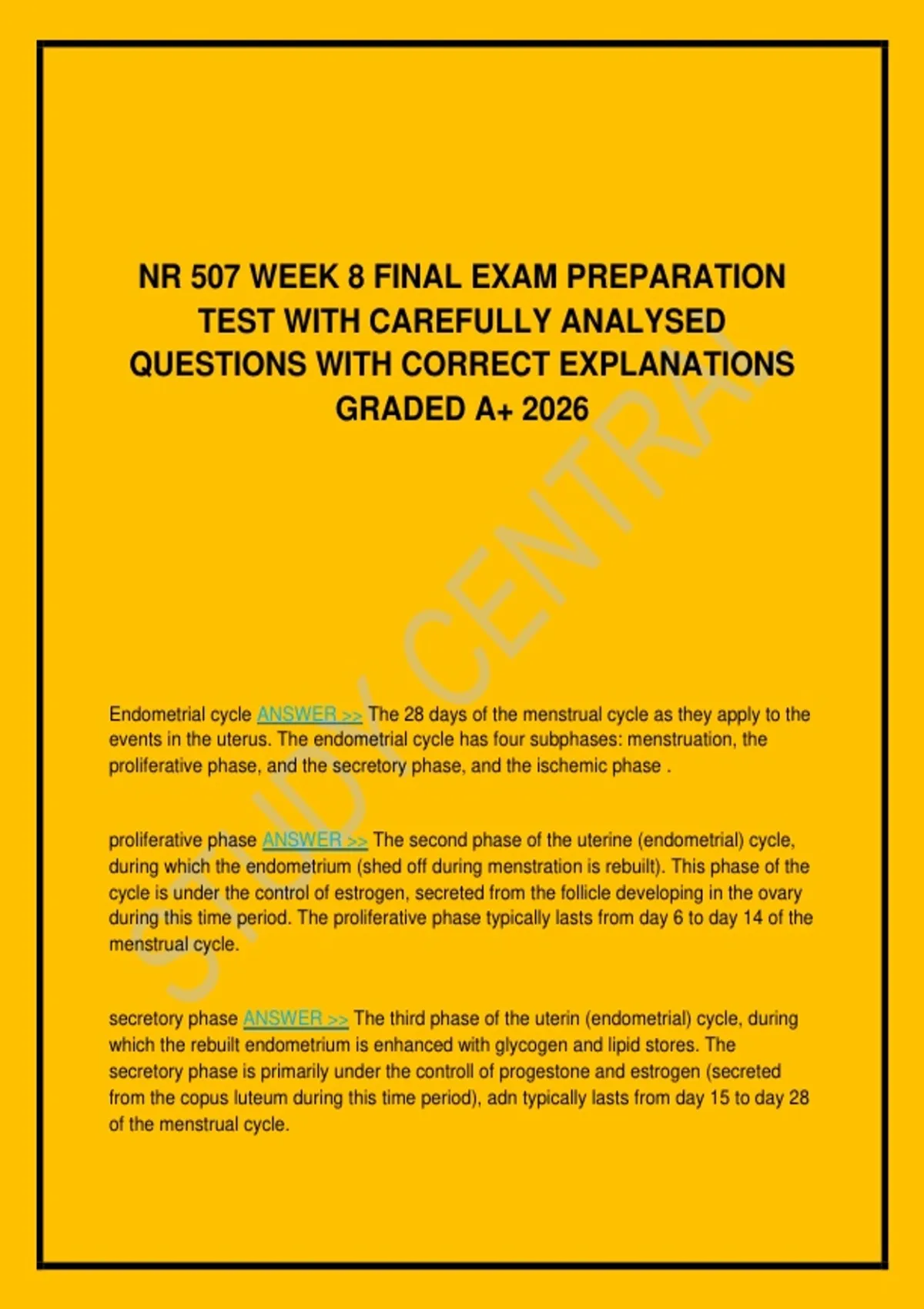 NR 507 WEEK 8 FINAL EXAM PREPARATION TEST WITH CAREFULLY ANALYSED QUESTIONS WITH CORRECT EXPLANATIONS GRADED A+ 2026

STUDY CENTRAL

Endometrial cycle ANSWER >> The 28 days of the menstrual cycle as they apply to the events in the uterus. The endometrial cycle has four subphases: menstruation, the proliferative phase, and the secretory phase, and the ischemic phase .

proliferative phase ANSWER >> The second phase of the uterine (endometrial) cycle, during which the endometrium (shed off during menstration is rebuilt). This phase of the cycle is under the control of estrogen, secreted from the follicle developing in the ovary during this time period. The proliferative phase typically lasts from day 6 to day 14 of the menstrual cycle.

secretory phase ANSWER >> The third phase of the uterin (endometrial) cycle, during which the rebuilt endometrium is enhanced with glycogen and lipid stores. The secretory phase is primarily under the controll of progestone and estrogen (secreted from the copus luteum during this time period), adn typically lasts from day 15 to day 28 of the menstrual cycle.